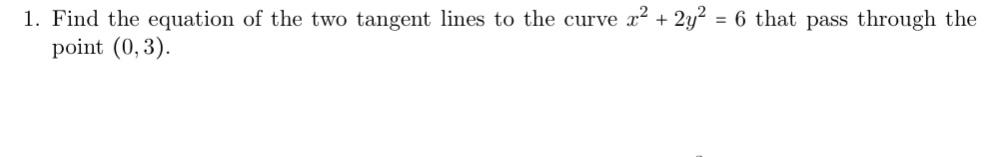 1. Find the equation of the two tangent lines to the curve $x^2 + 2y^2 = 6$ that pass through the point $(0, 3)$.